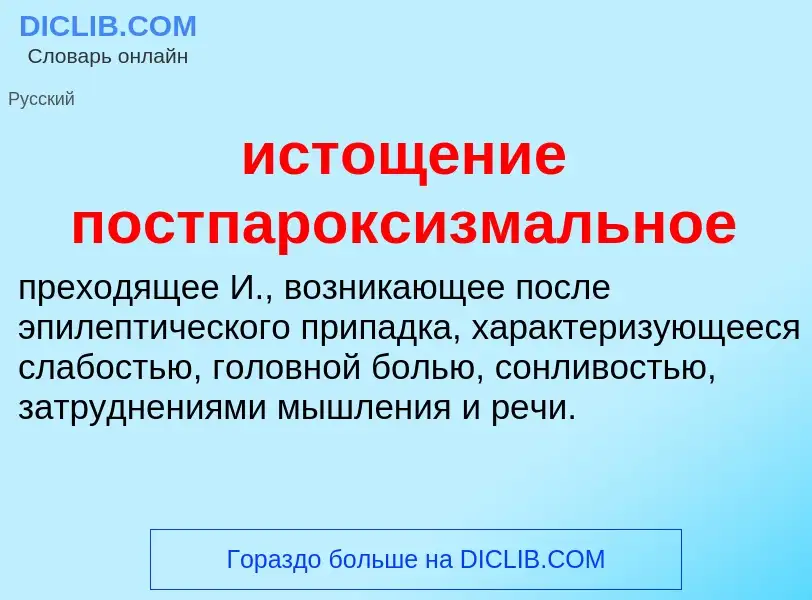 DICLIB.COM
Словарь онлайн

Русский

истощение постпароксизмальное

преходящее И., возникающее после эпилептического припадка, характеризующееся слабостью, головной болью, сонливостью, затруднениями мышления и речи.

Гораздо больше на DICLIB.COM